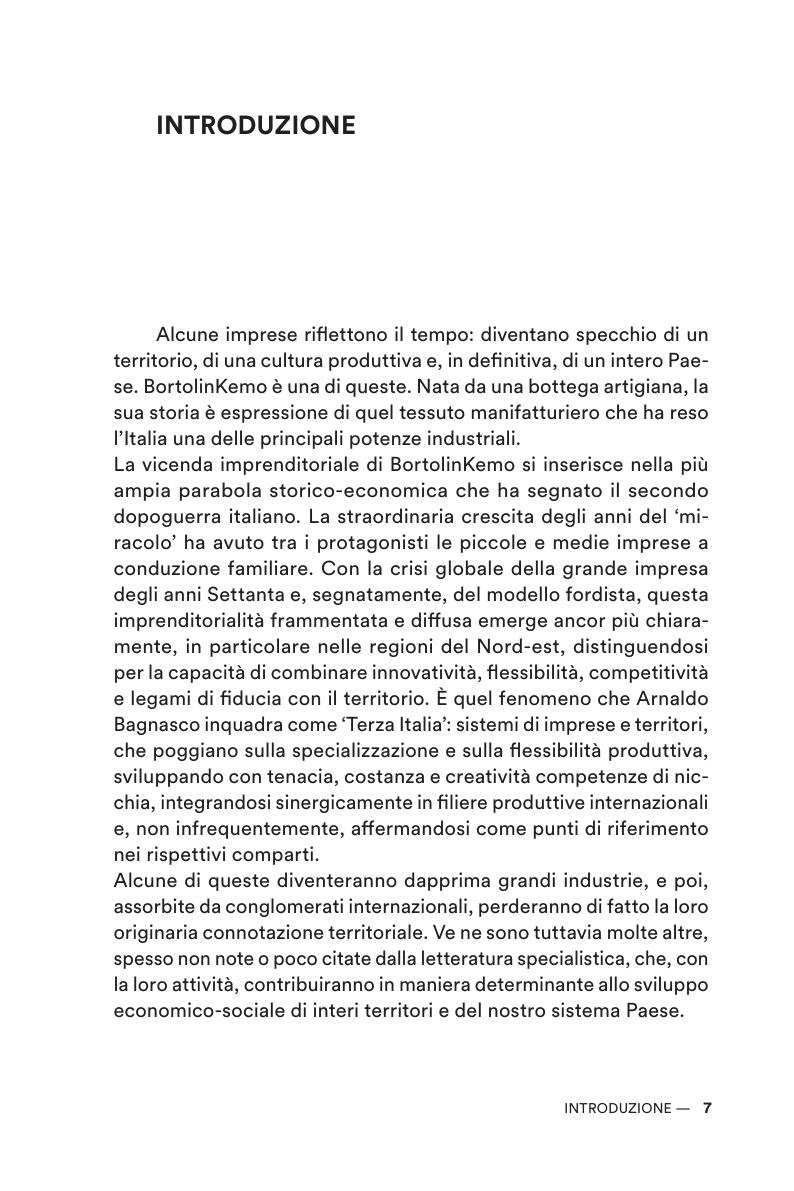 INTRODUZIONE

Alcune imprese riflettono il tempo: diventano specchio di un territorio, di una cultura produttiva e, in definitiva, di un intero Paese. BortolinKemo è una di queste. Nata da una bottega artigiana, la sua storia è espressione di quel tessuto manifatturiero che ha reso l'Italia una delle principali potenze industriali.
La vicenda imprenditoriale di BortolinKemo si inserisce nella più ampia parabola storico-economica che ha segnato il secondo dopoguerra italiano. La straordinaria crescita degli anni del 'miracolo' ha avuto tra i protagonisti le piccole e medie imprese a conduzione familiare. Con la crisi globale della grande impresa degli anni Settanta e, segnatamente, del modello fordista, questa imprenditorialità frammentata e diffusa emerge ancor più chiaramente, in particolare nelle regioni del Nord-est, distinguendosi per la capacità di combinare innovatività, flessibilità, competitività e legami di fiducia con il territorio. È quel fenomeno che Arnaldo Bagnasco inquadra come 'Terza Italia': sistemi di imprese e territori, che poggiano sulla specializzazione e sulla flessibilità produttiva, sviluppando con tenacia, costanza e creatività competenze di nicchia, integrandosi sinergicamente in filiere produttive internazionali e, non infrequentemente, affermandosi come punti di riferimento nei rispettivi comparti.
Alcune di queste diventeranno dapprima grandi industrie, e poi, assorbite da conglomerati internazionali, perderanno di fatto la loro originaria connotazione territoriale. Ve ne sono tuttavia molte altre, spesso non note o poco citate dalla letteratura specialistica, che, con la loro attività, contribuiranno in maniera determinante allo sviluppo economico-sociale di interi territori e del nostro sistema Paese.

INTRODUZIONE — 7